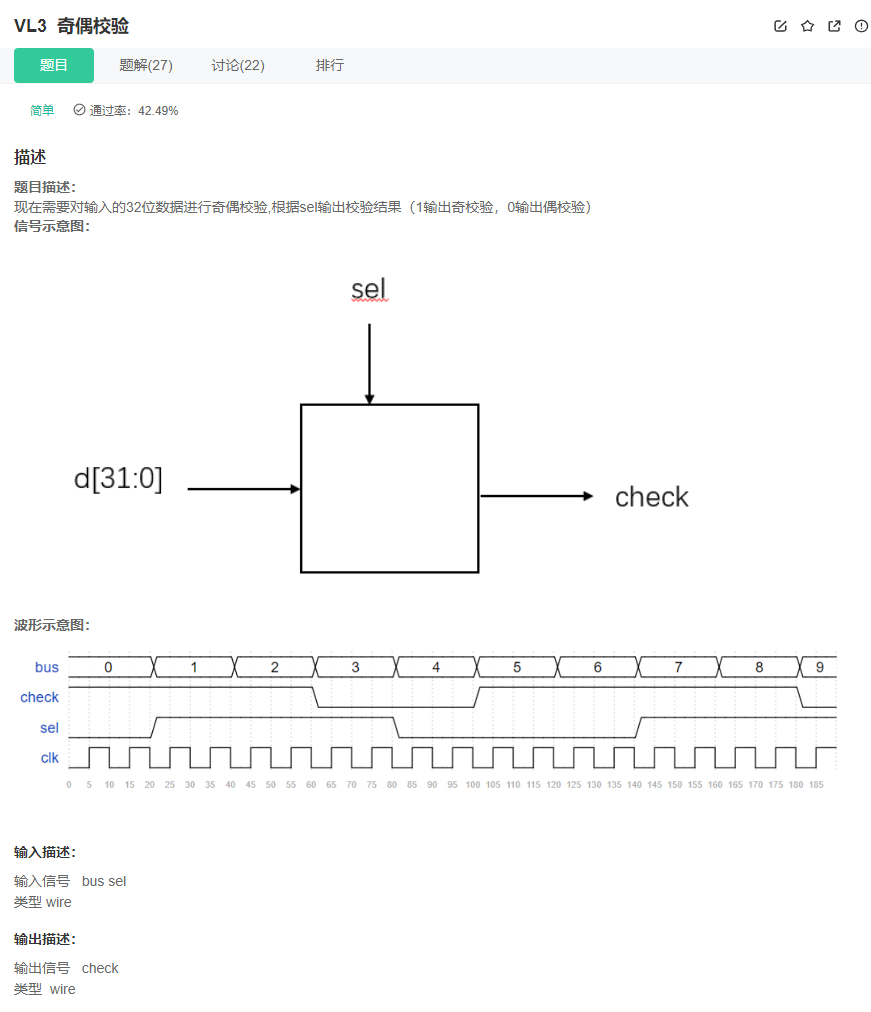 VL3 奇偶校验

题目 题解(27) 讨论(22) 排行

简单 通过率：42.49%

描述

题目描述：
现在需要对输入的32位数据进行奇偶校验,根据sel输出校验结果（1输出奇校验，0输出偶校验）
信号示意图：

sel

d[31:0]

check

波形示意图：

bus 0 1 2 3 4 5 6 7 8 9
check
sel
clk

0 5 10 15 20 25 30 35 40 45 50 55 60 65 70 75 80 85 90 95 100 105 110 115 120 125 130 135 140 145 150 155 160 165 170 175 180 185

输入描述：

输入信号 bus sel
类型 wire

输出描述：

输出信号 check
类型 wire